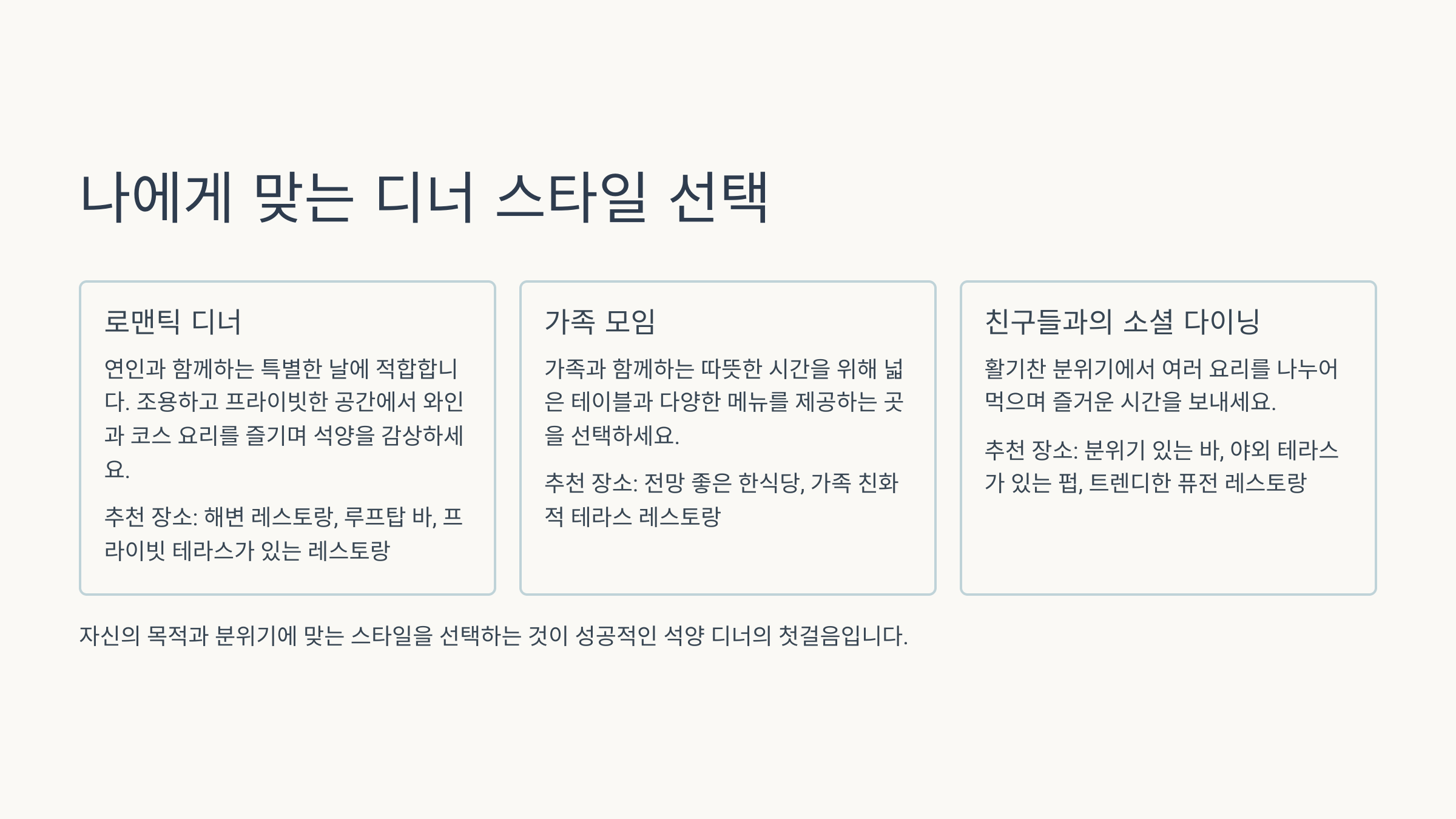 나에게 맞는 디너 스타일 선택

로맨틱 디너

연인과 함께하는 특별한 날에 적합합니다. 조용하고 프라이빗한 공간에서 와인과 코스 요리를 즐기며 석양을 감상하세요.

추천 장소: 해변 레스토랑, 루프탑 바, 프라이빗 테라스가 있는 레스토랑

가족 모임

가족과 함께하는 따뜻한 시간을 위해 넓은 테이블과 다양한 메뉴를 제공하는 곳을 선택하세요.

추천 장소: 전망 좋은 한식당, 가족 친화적 테라스 레스토랑

친구들과의 소셜 다이닝

활기찬 분위기에서 여러 요리를 나누어 먹으며 즐거운 시간을 보내세요.

추천 장소: 분위기 있는 바, 야외 테라스가 있는 펍, 트렌디한 퓨전 레스토랑

자신의 목적과 분위기에 맞는 스타일을 선택하는 것이 성공적인 석양 디너의 첫걸음입니다.